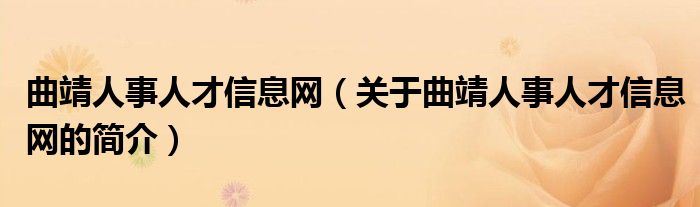 曲靖人事人才信息网（关于曲靖人事人才信息网的简介）